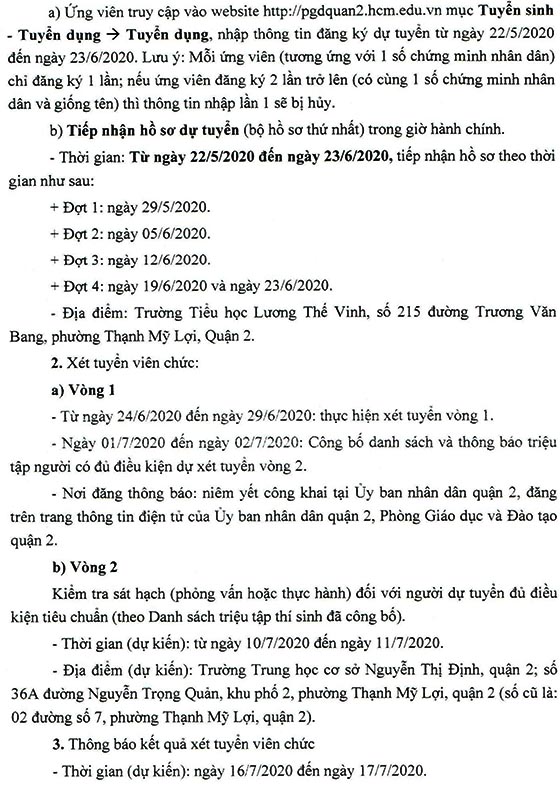 a) Ứng viên truy cập vào website http://pgdquan2.hcm.edu.vn mục Tuyển sinh - Tuyển dụng → Tuyển dụng, nhập thông tin đăng ký dự tuyển từ ngày 22/5/2020 đến ngày 23/6/2020. Lưu ý: Mỗi ứng viên (tương ứng với 1 số chứng minh nhân dân) chỉ đăng ký 1 lần; nếu ứng viên đăng ký 2 lần trở lên (có cùng 1 số chứng minh nhân dân và giống tên) thì thông tin nhập lần 1 sẽ bị hủy.

b) Tiếp nhận hồ sơ dự tuyển (bộ hồ sơ thứ nhất) trong giờ hành chính.

- Thời gian: Từ ngày 22/5/2020 đến ngày 23/6/2020, tiếp nhận hồ sơ theo thời gian như sau:

+ Đợt 1: ngày 29/5/2020.

+ Đợt 2: ngày 05/6/2020.

+ Đợt 3: ngày 12/6/2020.

+ Đợt 4: ngày 19/6/2020 và ngày 23/6/2020.

- Địa điểm: Trường Tiểu học Lương Thế Vinh, số 215 đường Trương Văn Bang, phường Thạnh Mỹ Lợi, Quận 2.

2. Xét tuyển viên chức:

a) Vòng 1

- Từ ngày 24/6/2020 đến ngày 29/6/2020: thực hiện xét tuyển vòng 1.

- Ngày 01/7/2020 đến ngày 02/7/2020: Công bố danh sách và thông báo triệu tập người có đủ điều kiện dự xét tuyển vòng 2.

- Nơi đăng thông báo: niêm yết công khai tại Ủy ban nhân dân quận 2, đăng trên trang thông tin điện tử của Ủy ban nhân dân quận 2, Phòng Giáo dục và Đào tạo quận 2.

b) Vòng 2

Kiểm tra sát hạch (phỏng vấn hoặc thực hành) đối với người dự tuyển đủ điều kiện tiêu chuẩn (theo Danh sách triệu tập thí sinh đã công bố).

- Thời gian (dự kiến): từ ngày 10/7/2020 đến ngày 11/7/2020.

- Địa điểm (dự kiến): Trường Trung học cơ sở Nguyễn Thị Định, quận 2; số 36A đường Nguyễn Trọng Quản, khu phố 2, phường Thạnh Mỹ Lợi, quận 2 (số cũ là: 02 đường số 7, phường Thạnh Mỹ Lợi, quận 2).

3. Thông báo kết quả xét tuyển viên chức

- Thời gian (dự kiến): ngày 16/7/2020 đến ngày 17/7/2020.